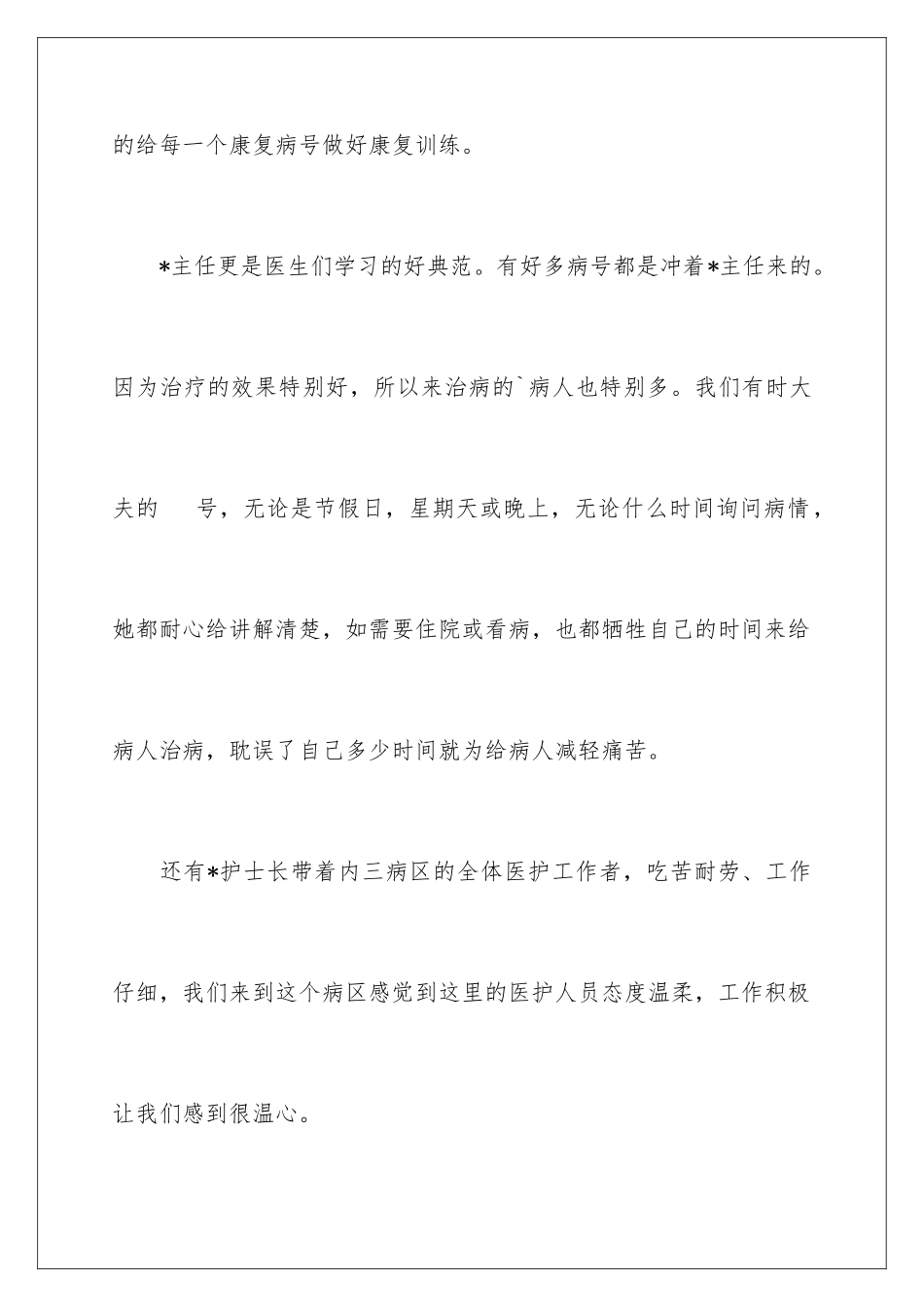 的给每一个康复病号做好康复训练。

*主任更是医生们学习的好典范。有好多病号都是冲着*主任来的。因为治疗的效果特别好，所以来治病的`病人也特别多。我们有时大夫的　号，无论是节假日，星期天或晚上，无论什么时间询问病情，她都耐心给讲解清楚，如需要住院或看病，也都牺牲自己的时间来给病人治病，耽误了自己多少时间就为给病人减轻痛苦。

还有*护士长带着内三病区的全体医护工作者，吃苦耐劳、工作仔细，我们来到这个病区感觉到这里的医护人员态度温柔，工作积极让我们感到很温心。